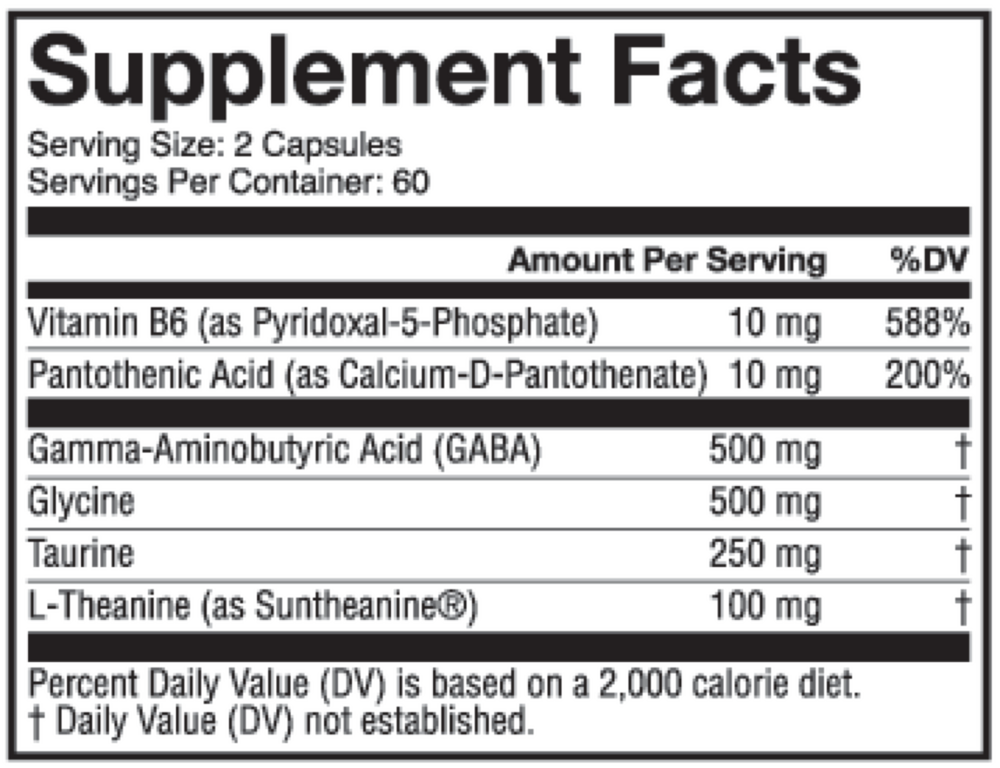 Supplement Facts

Serving Size: 2 Capsules
Servings Per Container: 60

|  | Amount Per Serving | %DV |
|---|---|---|
| Vitamin B6 (as Pyridoxal-5-Phosphate) | 10 mg | 588% |
| Pantothenic Acid (as Calcium-D-Pantothenate) | 10 mg | 200% |
| Gamma-Aminobutyric Acid (GABA) | 500 mg | † |
| Glycine | 500 mg | † |
| Taurine | 250 mg | † |
| L-Theanine (as Suntheanine®) | 100 mg | † |

Percent Daily Value (DV) is based on a 2,000 calorie diet.
† Daily Value (DV) not established.